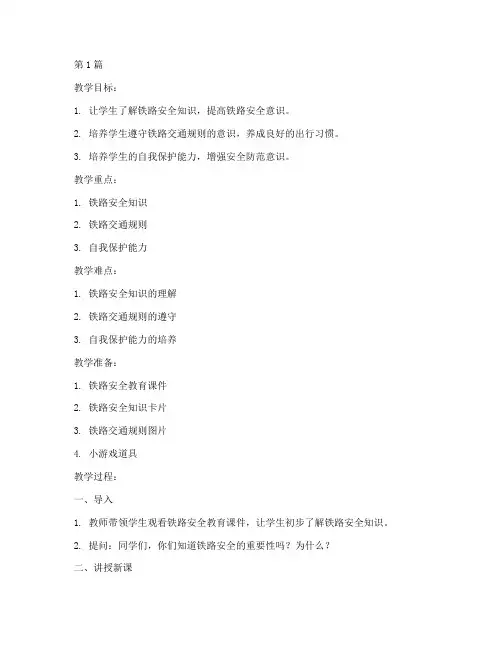 第 1 篇

教学目标：

1. 让学生了解铁路安全知识，提高铁路安全意识。

2. 培养学生遵守铁路交通规则的意识，养成良好的出行习惯。

3. 培养学生的自我保护能力，增强安全防范意识。

教学重点：

1. 铁路安全知识

2. 铁路交通规则

3. 自我保护能力

教学难点：

1. 铁路安全知识的理解

2. 铁路交通规则的遵守

3. 自我保护能力的培养

教学准备：

1. 铁路安全教育课件

2. 铁路安全知识卡片

3. 铁路交通规则图片

4. 小游戏道具

教学过程：

一、导入

1. 教师带领学生观看铁路安全教育课件，让学生初步了解铁路安全知识。

2. 提问：同学们，你们知道铁路安全的重要性吗？为什么？

二、讲授新课